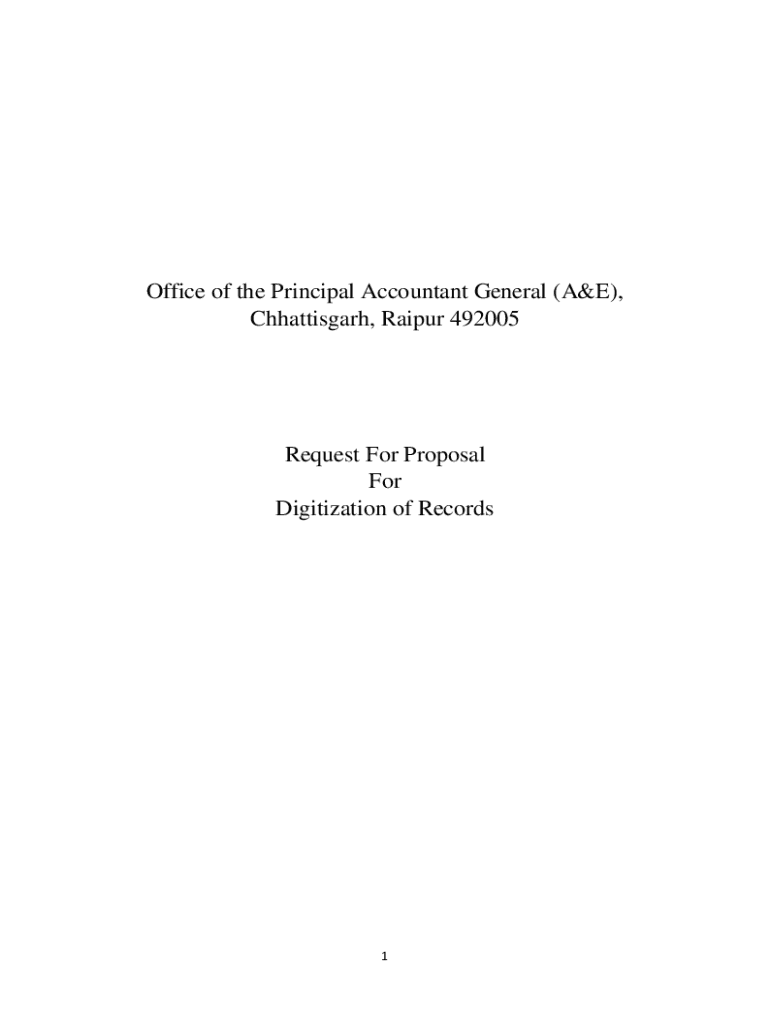 Office of the Principal Accountant General (A&E), Chhattisgarh, Raipur 492005

Request For Proposal
For
Digitization of Records

1